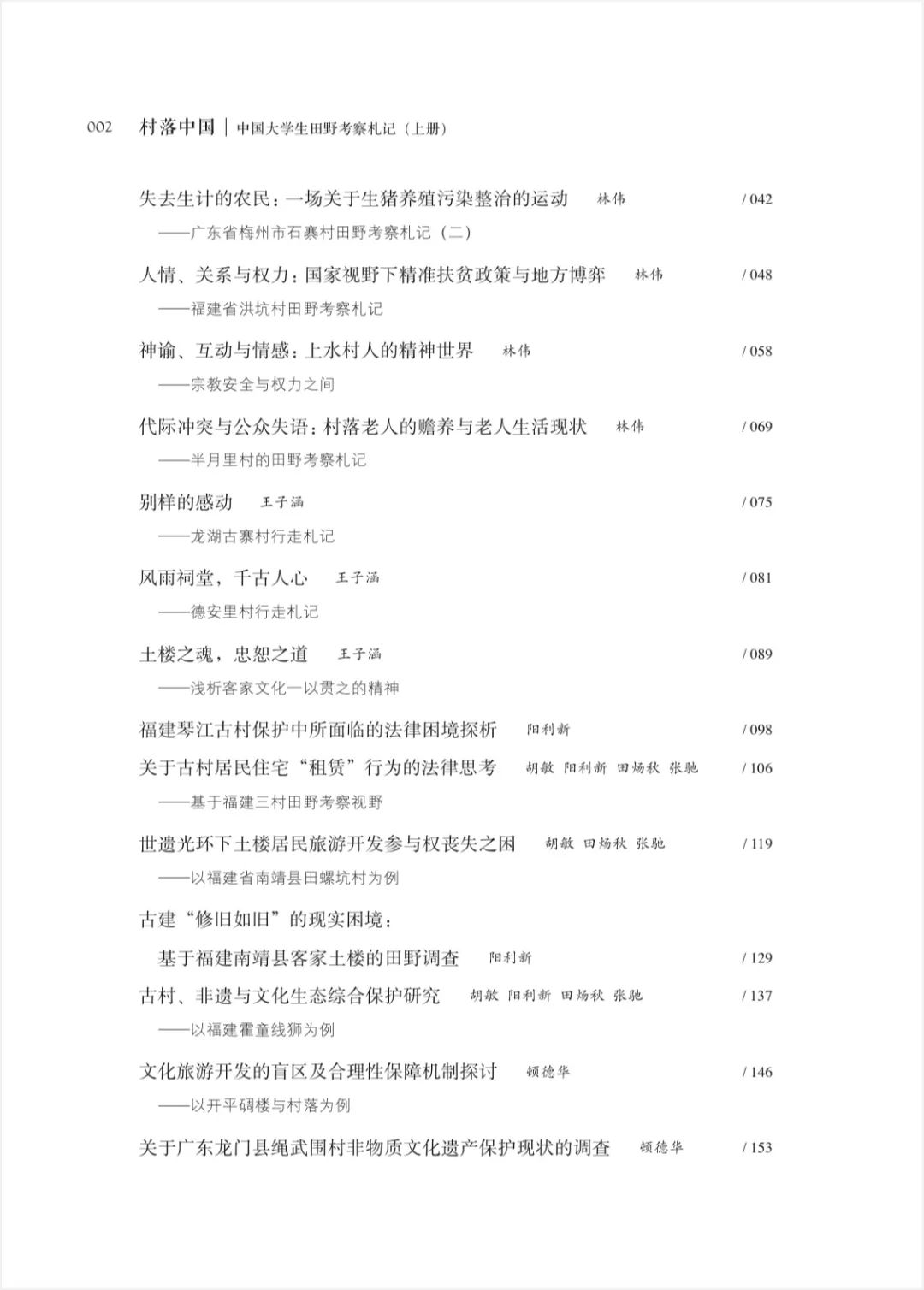 002 村落中国 | 中国大学生田野考察札记（上册）

失去生计的农民：一场关于生猪养殖污染整治的运动 林伟 / 042
——广东省梅州市石寨村田野考察札记（二）

人情、关系与权力：国家视野下精准扶贫政策与地方博弈 林伟 / 048
——福建省洪坑村田野考察札记

神谕、互动与情感：上水村人的精神世界 林伟 / 058
——宗教安全与权力之间

代际冲突与公众失语：村落老人的赡养与老人生活现状 林伟 / 069
——半月里村的田野考察札记

别样的感动 王子涵 / 075
——龙湖古寨村行走札记

风雨祠堂，千古人心 王子涵 / 081
——德安里村行走札记

土楼之魂，忠恕之道 王子涵 / 089
——浅析客家文化一以贯之的精神

福建琴江古村保护中所面临的法律困境探析 阳利新 / 098

关于古村居民住宅“租赁”行为的法律思考 胡敏 阳利新 田炀秋 张驰 / 106
——基于福建三村田野考察视野

世遗光环下土楼居民旅游开发参与权丧失之困 胡敏 田炀秋 张驰 / 119
——以福建省南靖县田螺坑村为例

古建“修旧如旧”的现实困境：
基于福建南靖县客家土楼的田野调查 阳利新 / 129

古村、非遗与文化生态综合保护研究 胡敏 阳利新 田炀秋 张驰 / 137
——以福建霍童线狮为例

文化旅游开发的盲区及合理性保障机制探讨 顿德华 / 146
——以开平碉楼与村落为例

关于广东龙门县绳武围村非物质文化遗产保护现状的调查 顿德华 / 153